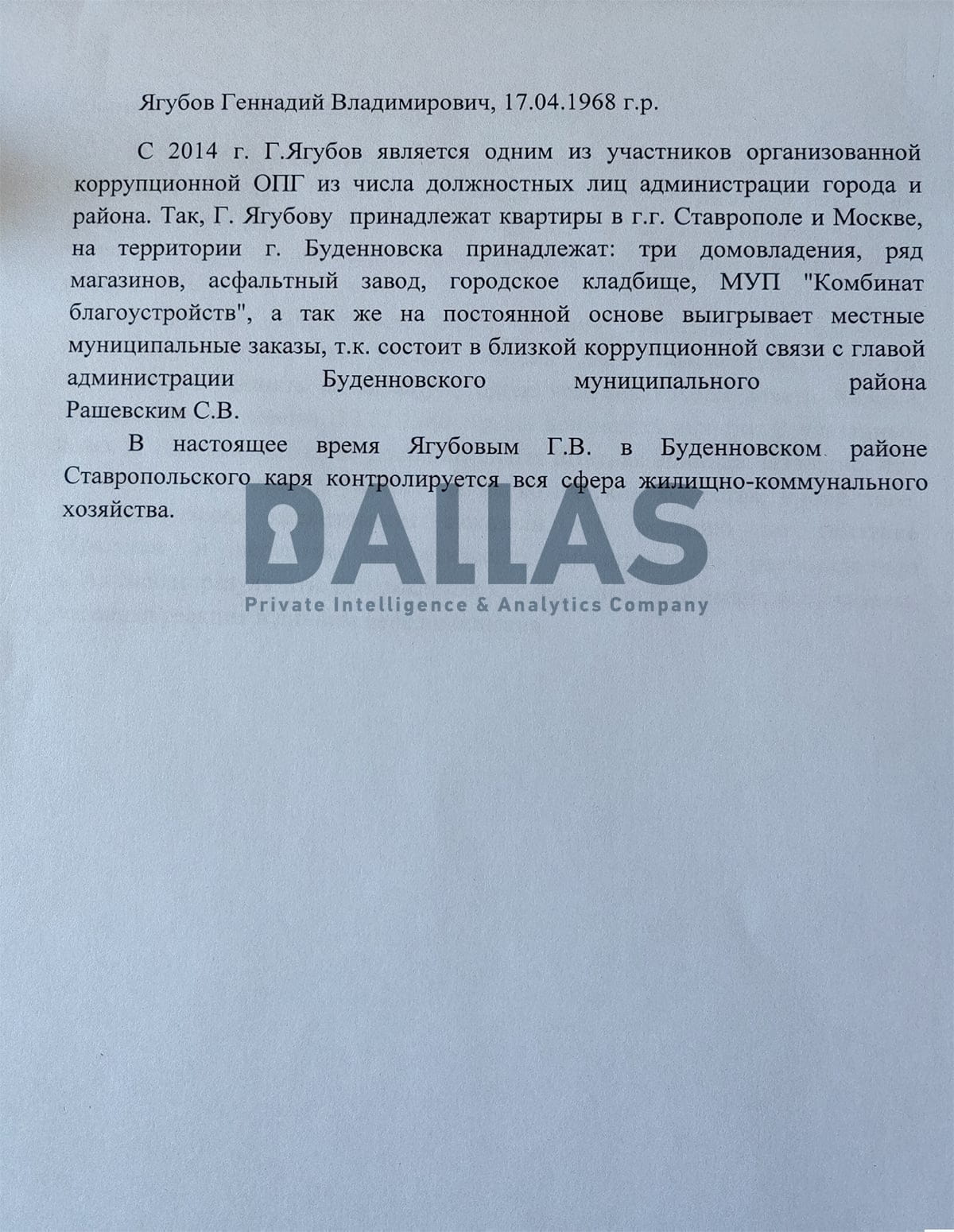 Ягубов Геннадий Владимирович, 17.04.1968 г.р.

С 2014 г. Г.Ягубов является одним из участников организованной коррупционной ОПГ из числа должностных лиц администрации города и района. Так, Г. Ягубову принадлежат квартиры в г.г. Ставрополе и Москве, на территории г. Буденновска принадлежат: три домовладения, ряд магазинов, асфальтный завод, городское кладбище, МУП "Комбинат благоустройств", а так же на постоянной основе выигрывает местные муниципальные заказы, т.к. состоит в близкой коррупционной связи с главой администрации Буденновского муниципального района Рашевским С.В.

В настоящее время Ягубовым Г.В. в Буденновском районе Ставропольского каря контролируется вся сфера жилищно-коммунального хозяйства.

DALLAS
Private Intelligence & Analytics Company